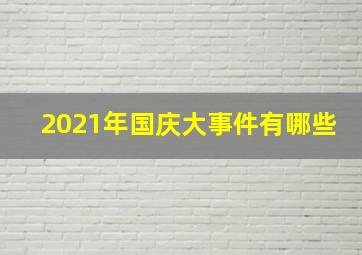 2021年国庆大事件有哪些